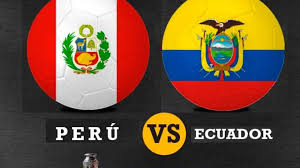 PERÚ VS ECUADOR